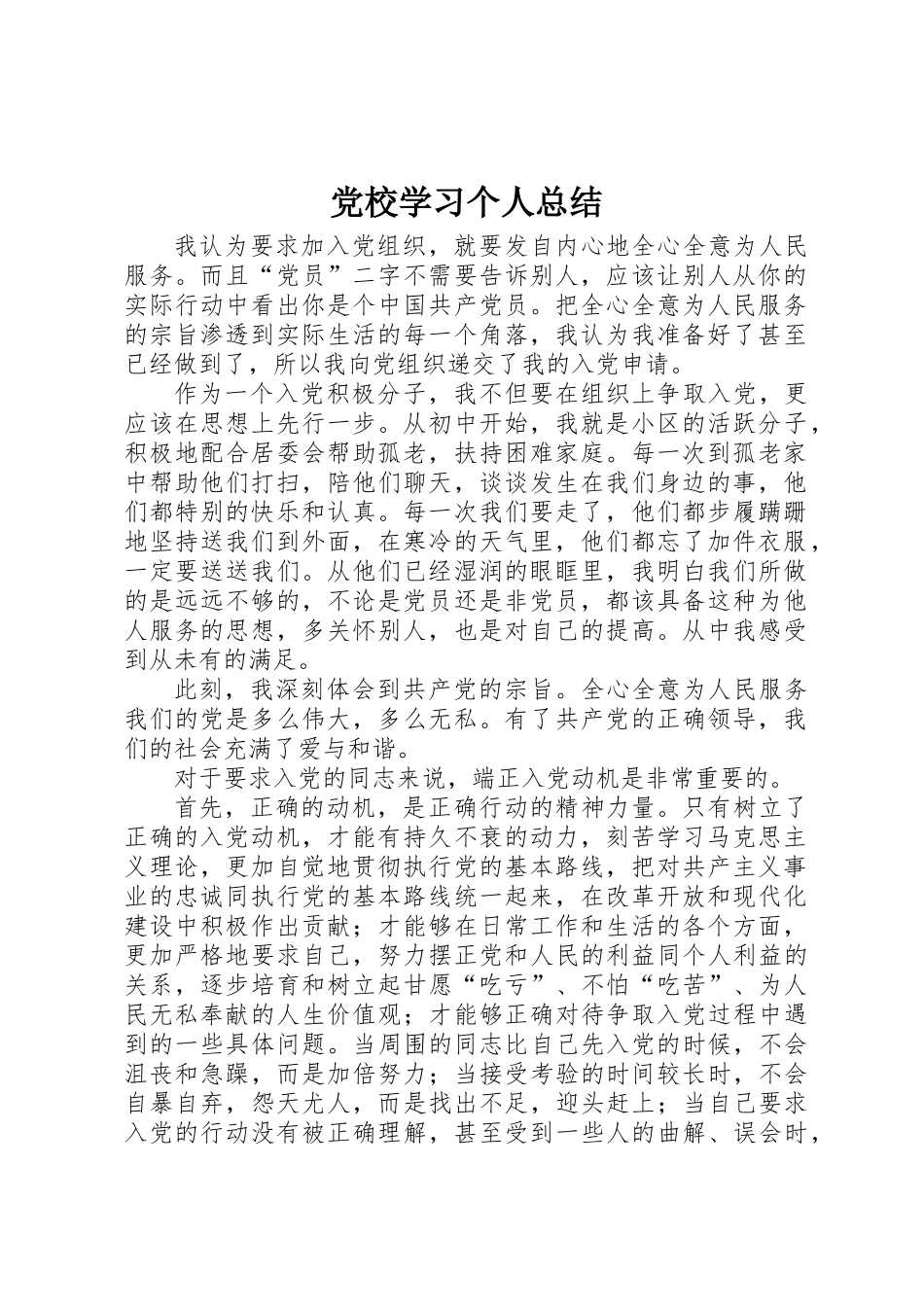 党校学习个人总结

我认为要求加入党组织，就要发自内心地全心全意为人民服务。而且“党员”二字不需要告诉别人，应该让别人从你的实际行动中看出你是个中国共产党员。把全心全意为人民服务的宗旨渗透到实际生活的每一个角落，我认为我准备好了甚至已经做到了，所以我向党组织递交了我的入党申请。

作为一个入党积极分子，我不但要在组织上争取入党，更应该在思想上先行一步。从初中开始，我就是小区的活跃分子，积极地配合居委会帮助孤老，扶持困难家庭。每一次到孤老家中帮助他们打扫，陪他们聊天，谈谈发生在我们身边的事，他们都特别的快乐和认真。每一次我们要走了，他们都步履蹒跚地坚持送我们到外面，在寒冷的天气里，他们都忘了加件衣服，一定要送送我们。从他们已经湿润的眼眶里，我明白我们所做的是远远不够的，不论是党员还是非党员，都该具备这种为他人服务的思想，多关怀别人，也是对自己的提高。从中我感受到从未有的满足。

此刻，我深刻体会到共产党的宗旨。全心全意为人民服务我们的党是多么伟大，多么无私。有了共产党的正确领导，我们的社会充满了爱与和谐。

对于要求入党的同志来说，端正入党动机是非常重要的。

首先，正确的动机，是正确行动的精神力量。只有树立了正确的入党动机，才能有持久不衰的动力，刻苦学习马克思主义理论，更加自觉地贯彻执行党的基本路线，把对共产主义事业的忠诚同执行党的基本路线统一起来，在改革开放和现代化建设中积极作出贡献；才能够在日常工作和生活的各个方面，更加严格地要求自己，努力摆正党和人民的利益同个人利益的关系，逐步培育和树立起甘愿“吃亏”、不怕“吃苦”、为人民无私奉献的人生价值观；才能够正确对待争取入党过程中遇到的一些具体问题。当周围的同志比自己先入党的时候，不会沮丧和急躁，而是加倍努力；当接受考验的时间较长时，不会自暴自弃，怨天尤人，而是找出不足，迎头赶上；当自己要求入党的行动没有被正确理解，甚至受到一些人的曲解、误会时，